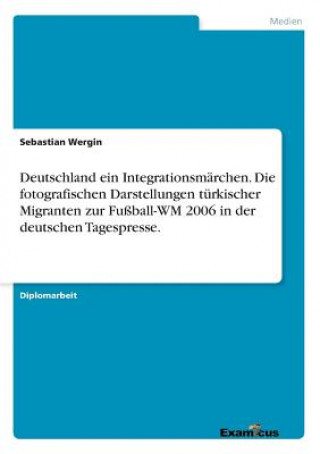 Medien

Sebastian Wergin

Deutschland ein Integrationsmärchen. Die fotografischen Darstellungen türkischer Migranten zur Fußball-WM 2006 in der deutschen Tagespresse.

Diplomarbeit

Examicus